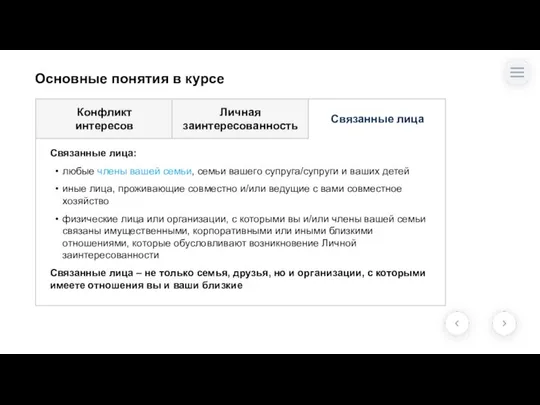 Основные понятия в курсе

Конфликт интересов

Личная заинтересованность

Связанные лица

Связанные лица:

• любые члены вашей семьи, семьи вашего супруга/супруги и ваших детей

• иные лица, проживающие совместно и/или ведущие с вами совместное хозяйство

• физические лица или организации, с которыми вы и/или члены вашей семьи связаны имущественными, корпоративными или иными близкими отношениями, которые обусловливают возникновение Личной заинтересованности

Связанные лица – не только семья, друзья, но и организации, с которыми имеете отношения вы и ваши близкие